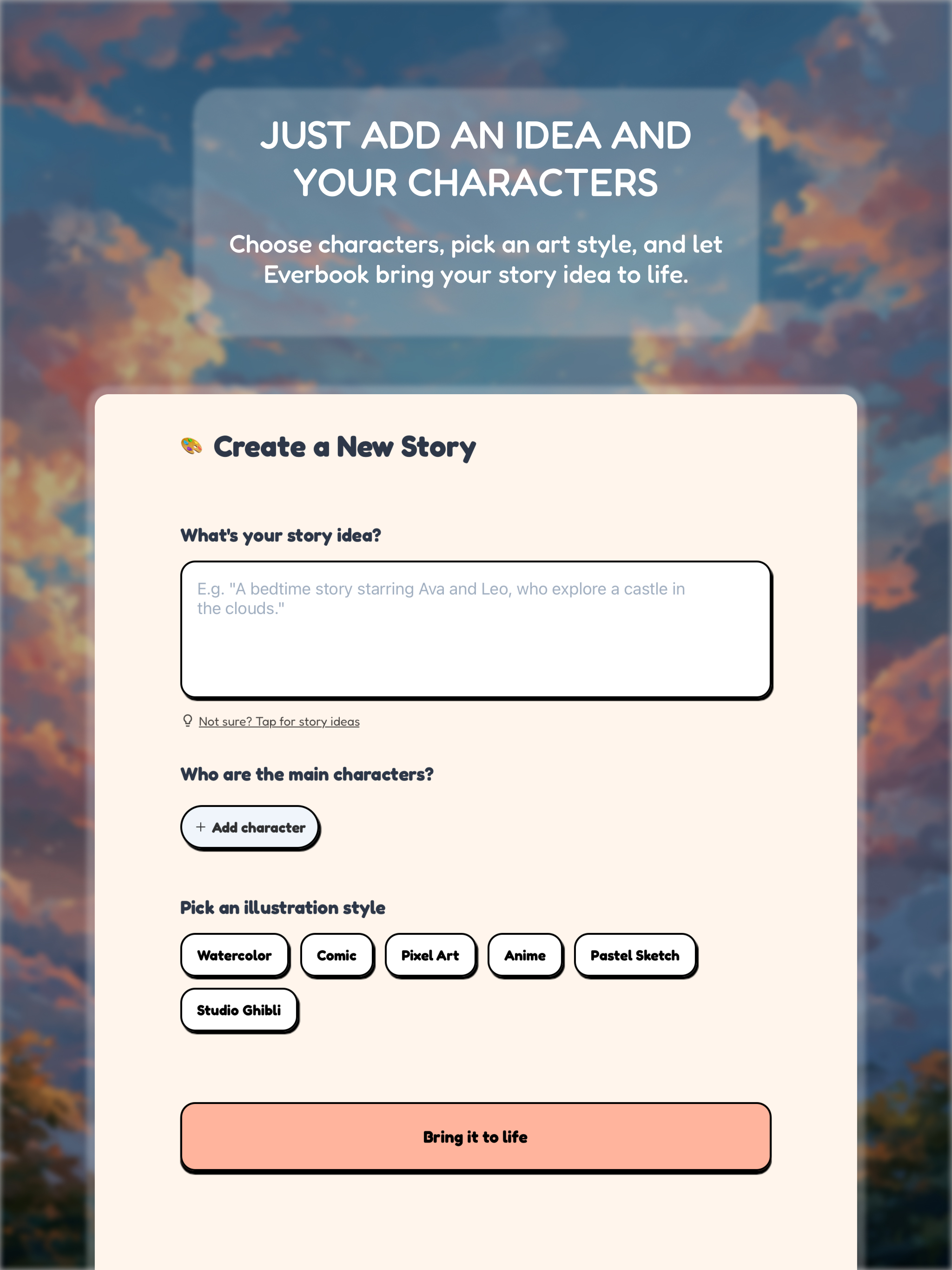 JUST ADD AN IDEA AND YOUR CHARACTERS

Choose characters, pick an art style, and let Everbook bring your story idea to life.

Create a New Story

What's your story idea?

E.g. "A bedtime story starring Ava and Leo, who explore a castle in the clouds."

Not sure? Tap for story ideas

Who are the main characters?

+ Add character

Pick an illustration style

Watercolor
Comic
Pixel Art
Anime
Pastel Sketch
Studio Ghibli

Bring it to life